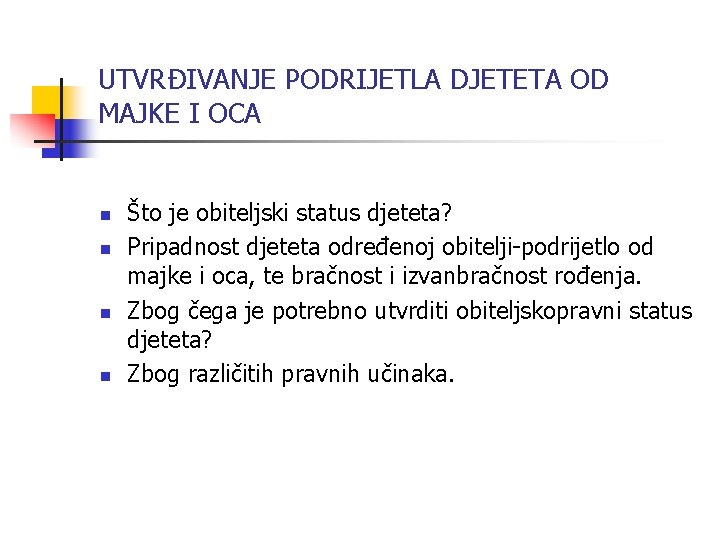 UTVRĐIVANJE PODRIJETLA DJETETA OD MAJKE I OCA

- Što je obiteljski status djeteta?
- Pripadnost djeteta određenoj obitelji-podrijetlo od majke i oca, te bračnost i izvanbračnost rođenja.
- Zbog čega je potrebno utvrditi obiteljskopravni status djeteta?
- Zbog različitih pravnih učinaka.